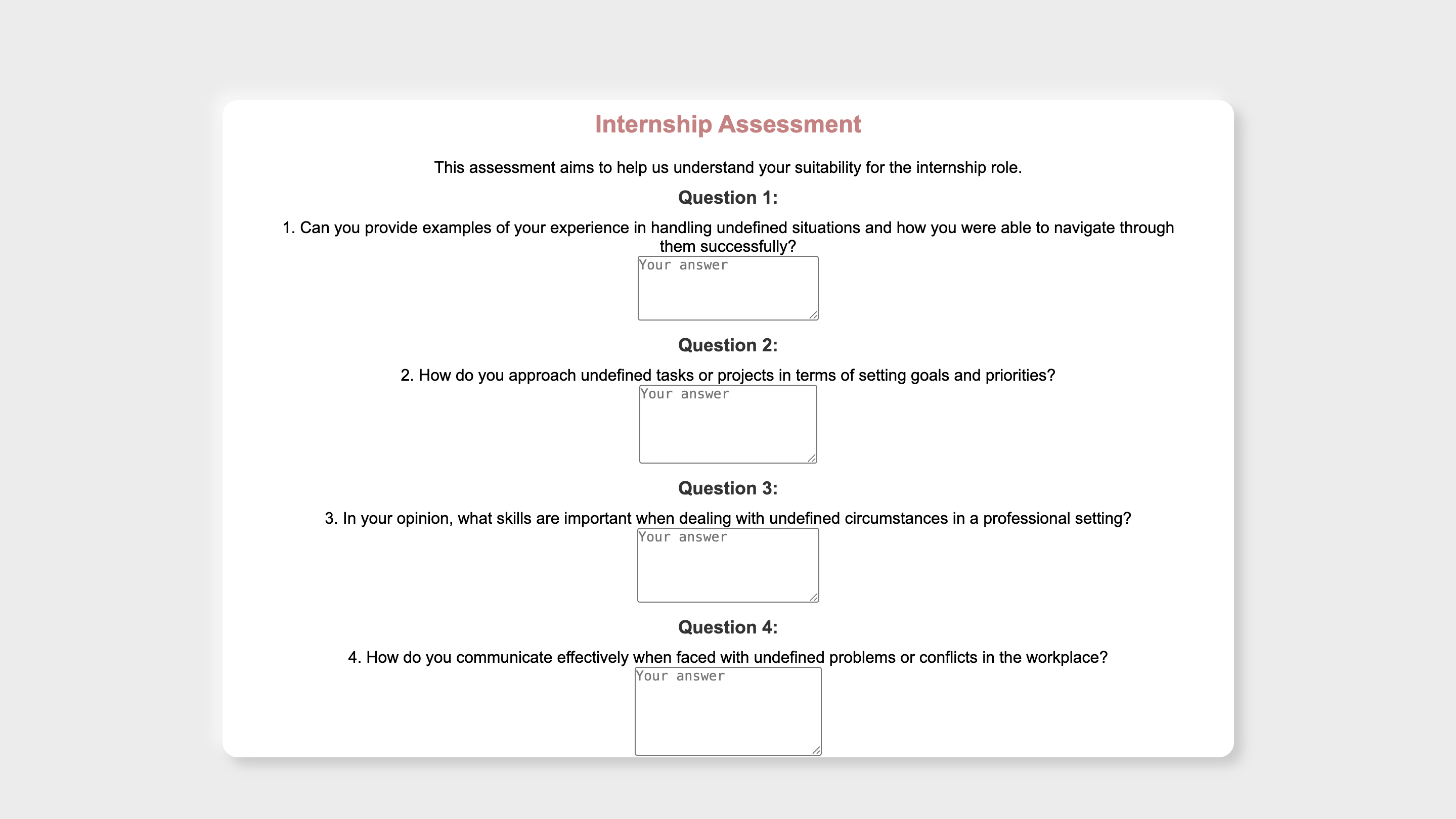 Internship Assessment

This assessment aims to help us understand your suitability for the internship role.

Question 1:

1. Can you provide examples of your experience in handling undefined situations and how you were able to navigate through them successfully?

Your answer

Question 2:

2. How do you approach undefined tasks or projects in terms of setting goals and priorities?

Your answer

Question 3:

3. In your opinion, what skills are important when dealing with undefined circumstances in a professional setting?

Your answer

Question 4:

4. How do you communicate effectively when faced with undefined problems or conflicts in the workplace?

Your answer